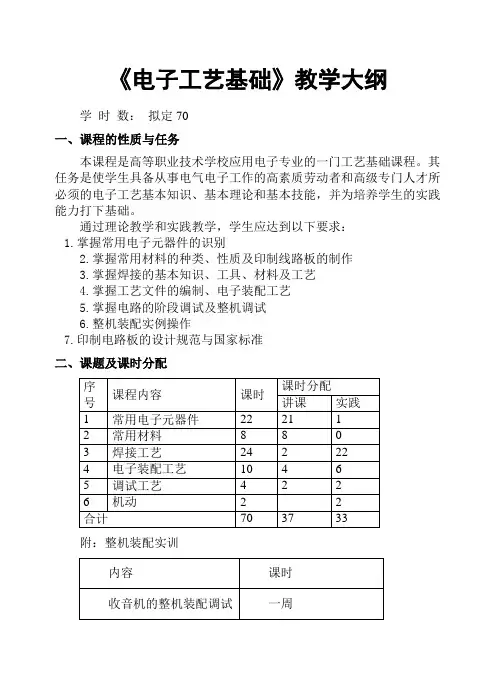 《电子工艺基础》教学大纲

学 时 数： 拟定 70

一、课程的性质与任务

本课程是高等职业技术学校应用电子专业的一门工艺基础课程。其任务是使学生具备从事电气电子工作的高素质劳动者和高级专门人才所必须的电子工艺基本知识、基本理论和基本技能，并为培养学生的实践能力打下基础。

通过理论教学和实践教学，学生应达到以下要求：

1. 掌握常用电子元器件的识别
2. 掌握常用材料的种类、性质及印制线路板的制作
3. 掌握焊接的基本知识、工具、材料及工艺
4. 掌握工艺文件的编制、电子装配工艺
5. 掌握电路的阶段调试及整机调试
6. 整机装配实例操作
7. 印制电路板的设计规范与国家标准

二、课题及课时分配

| 序号 | 课程内容 | 课时 | 课时分配 讲课 | 课时分配 实践 |
|---|---|---|---|---|
| 1 | 常用电子元器件 | 22 | 21 | 1 |
| 2 | 常用材料 | 8 | 8 | 0 |
| 3 | 焊接工艺 | 24 | 2 | 22 |
| 4 | 电子装配工艺 | 10 | 4 | 6 |
| 5 | 调试工艺 | 4 | 2 | 2 |
| 6 | 机动 | 2 | | 2 |
| 合计 | | 70 | 37 | 33 |

附：整机装配实训

| 内容 | 课时 |
|---|---|
| 收音机的整机装配调试 | 一周 |